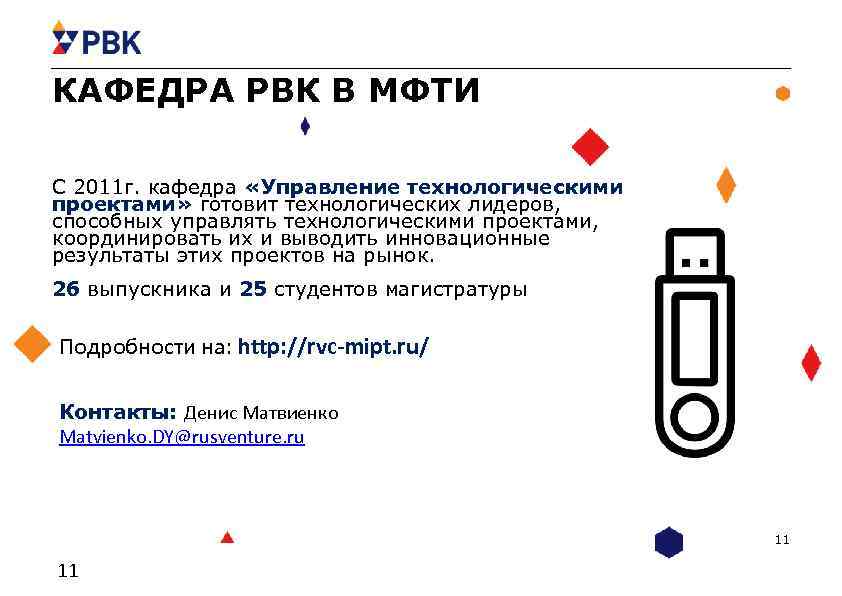 РВК

КАФЕДРА РВК В МФТИ

С 2011г. кафедра «Управление технологическими проектами» готовит технологических лидеров, способных управлять технологическими проектами, координировать их и выводить инновационные результаты этих проектов на рынок.

26 выпускника и 25 студентов магистратуры

Подробности на: http://rvc-mipt.ru/

Контакты: Денис Матвиенко
Matvienko.DY@rusventure.ru

11

11